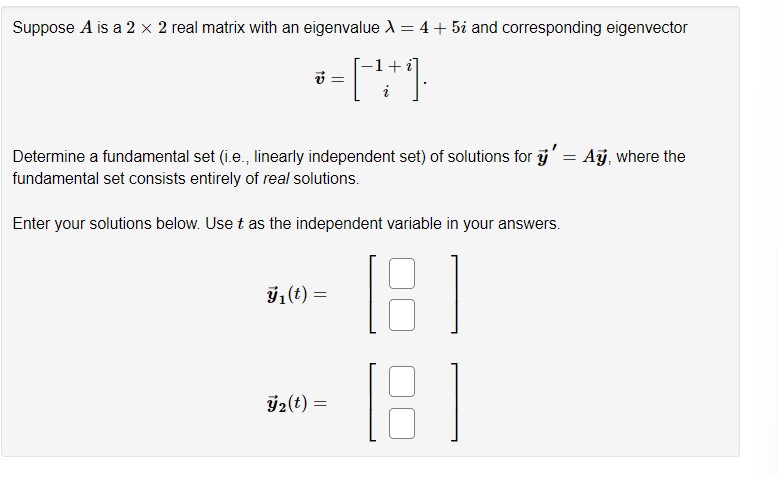 Suppose $A$ is a $2 \times 2$ real matrix with an eigenvalue $\lambda = 4 + 5i$ and corresponding eigenvector

$\vec{v} = \begin{bmatrix} -1+i \\ i \end{bmatrix}.$

Determine a fundamental set (i.e., linearly independent set) of solutions for $\vec{y}\,' = A\vec{y}$, where the fundamental set consists entirely of real solutions.

Enter your solutions below. Use $t$ as the independent variable in your answers.

$\vec{y}_1(t) =$

$\vec{y}_2(t) =$